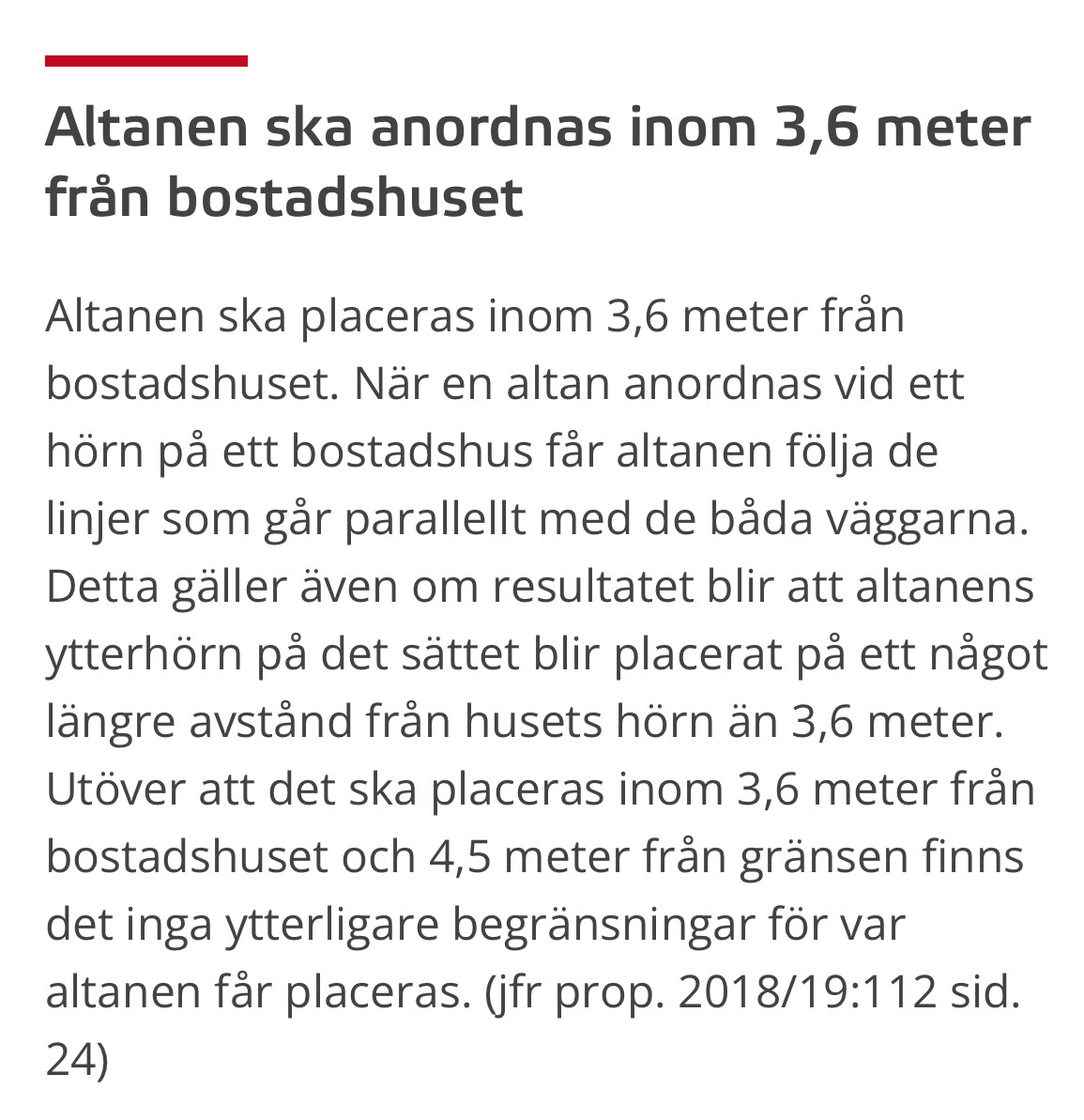 Altanen ska anordnas inom 3,6 meter från bostadshuset

Altanen ska placeras inom 3,6 meter från bostadshuset. När en altan anordnas vid ett hörn på ett bostadshus får altanen följa de linjer som går parallellt med de båda väggarna. Detta gäller även om resultatet blir att altanens ytterhörn på det sättet blir placerat på ett något längre avstånd från husets hörn än 3,6 meter. Utöver att det ska placeras inom 3,6 meter från bostadshuset och 4,5 meter från gränsen finns det inga ytterligare begränsningar för var altanen får placeras. (jfr prop. 2018/19:112 sid. 24)